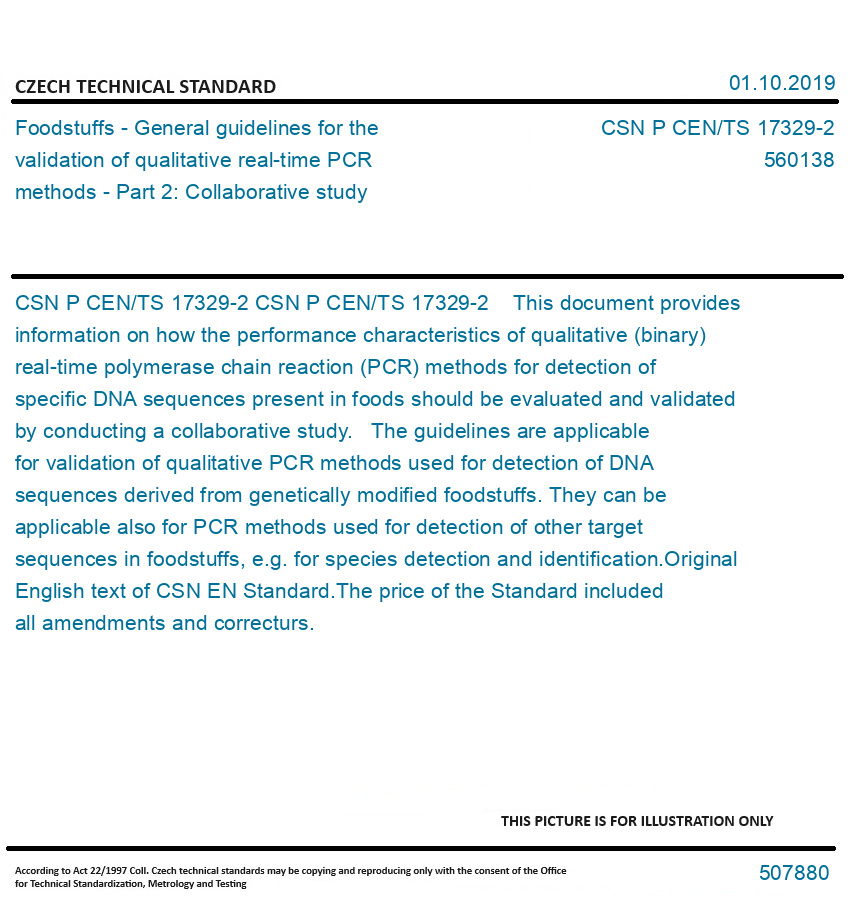 CZECH TECHNICAL STANDARD

01.10.2019

Foodstuffs - General guidelines for the validation of qualitative real-time PCR methods - Part 2: Collaborative study

CSN P CEN/TS 17329-2
560138

CSN P CEN/TS 17329-2 CSN P CEN/TS 17329-2 This document provides information on how the performance characteristics of qualitative (binary) real-time polymerase chain reaction (PCR) methods for detection of specific DNA sequences present in foods should be evaluated and validated by conducting a collaborative study. The guidelines are applicable for validation of qualitative PCR methods used for detection of DNA sequences derived from genetically modified foodstuffs. They can be applicable also for PCR methods used for detection of other target sequences in foodstuffs, e.g. for species detection and identification.Original English text of CSN EN Standard.The price of the Standard included all amendments and correcturs.

THIS PICTURE IS FOR ILLUSTRATION ONLY

According to Act 22/1997 Coll. Czech technical standards may be copying and reproducing only with the consent of the Office for Technical Standardization, Metrology and Testing

507880